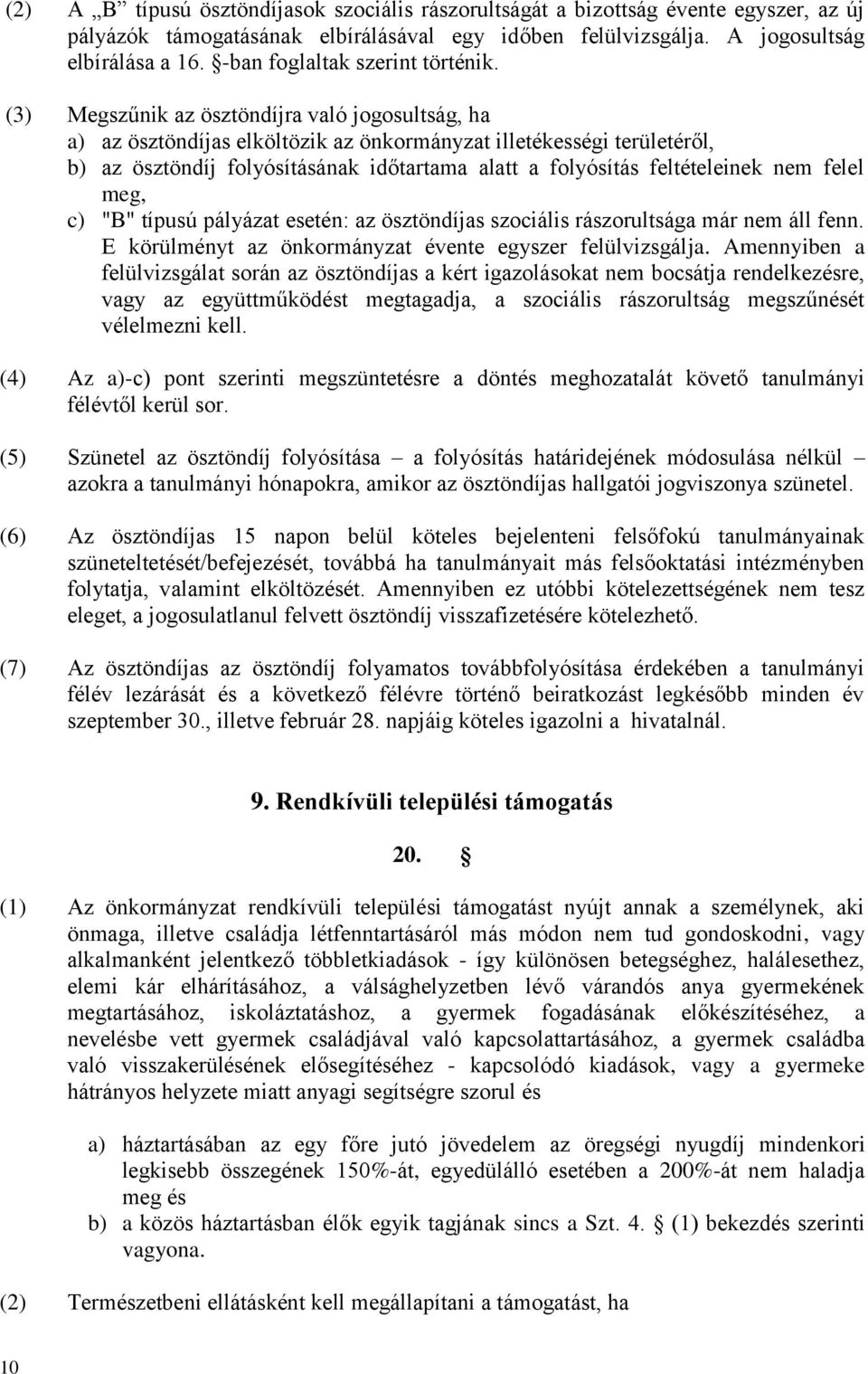 (2) A „B” típusú ösztöndíjasok szociális rászorultságát a bizottság évente egyszer, az új pályázók támogatásának elbírálásával egy időben felülvizsgálja. A jogosultság elbírálása a 16. §-ban foglaltak szerint történik.

(3) Megszűnik az ösztöndíjra való jogosultság, ha
a) az ösztöndíjas elköltözik az önkormányzat illetékességi területéről,
b) az ösztöndíj folyósításának időtartama alatt a folyósítás feltételeinek nem felel meg,
c) "B" típusú pályázat esetén: az ösztöndíjas szociális rászorultsága már nem áll fenn. E körülményt az önkormányzat évente egyszer felülvizsgálja. Amennyiben a felülvizsgálat során az ösztöndíjas a kért igazolásokat nem bocsátja rendelkezésre, vagy az együttműködést megtagadja, a szociális rászorultság megszűnését vélelmezni kell.

(4) Az a)-c) pont szerinti megszüntetésre a döntés meghozatalát követő tanulmányi félévtől kerül sor.

(5) Szünetel az ösztöndíj folyósítása – a folyósítás határidejének módosulása nélkül – azokra a tanulmányi hónapokra, amikor az ösztöndíjas hallgatói jogviszonya szünetel.

(6) Az ösztöndíjas 15 napon belül köteles bejelenteni felsőfokú tanulmányainak szüneteltetését/befejezését, továbbá ha tanulmányait más felsőoktatási intézményben folytatja, valamint elköltözését. Amennyiben ez utóbbi kötelezettségének nem tesz eleget, a jogosulatlanul felvett ösztöndíj visszafizetésére kötelezhető.

(7) Az ösztöndíjas az ösztöndíj folyamatos továbbfolyósítása érdekében a tanulmányi félév lezárását és a következő félévre történő beiratkozást legkésőbb minden év szeptember 30., illetve február 28. napjáig köteles igazolni a hivatalnál.

9. Rendkívüli települési támogatás

20. §

(1) Az önkormányzat rendkívüli települési támogatást nyújt annak a személynek, aki önmaga, illetve családja létfenntartásáról más módon nem tud gondoskodni, vagy alkalmanként jelentkező többletkiadások - így különösen betegséghez, halálesethez, elemi kár elhárításához, a válsághelyzetben lévő várandós anya gyermekének megtartásához, iskoláztatáshoz, a gyermek fogadásának előkészítéséhez, a nevelésbe vett gyermek családjával való kapcsolattartásához, a gyermek családba való visszakerülésének elősegítéséhez - kapcsolódó kiadások, vagy a gyermeke hátrányos helyzete miatt anyagi segítségre szorul és

a) háztartásában az egy főre jutó jövedelem az öregségi nyugdíj mindenkori legkisebb összegének 150%-át, egyedülálló esetében a 200%-át nem haladja meg és
b) a közös háztartásban élők egyik tagjának sincs a Szt. 4. § (1) bekezdés szerinti vagyona.

(2) Természetbeni ellátásként kell megállapítani a támogatást, ha

10